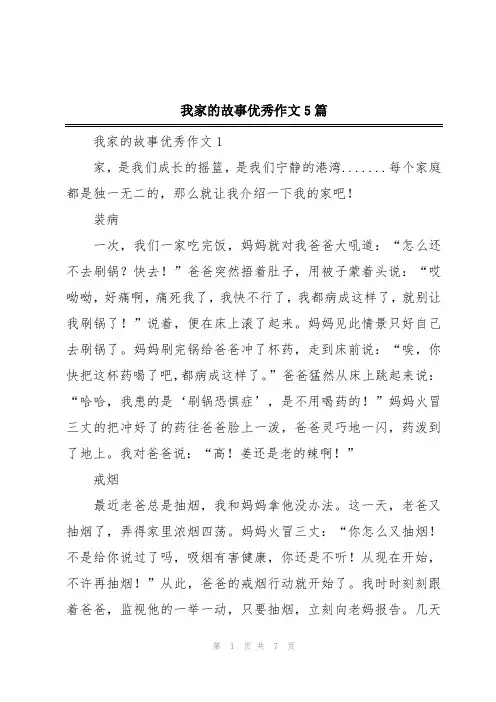 我家的故事优秀作文5篇

我家的故事优秀作文1

家，是我们成长的摇篮，是我们宁静的港湾.......每个家庭都是独一无二的，那么就让我介绍一下我的家吧！

装病

一次，我们一家吃完饭，妈妈就对我爸爸大吼道：“怎么还不去刷锅？快去！”爸爸突然捂着肚子，用被子蒙着头说：“哎呦呦，好痛啊，痛死我了，我快不行了，我都病成这样了，就别让我刷锅了！”说着，便在床上滚了起来。妈妈见此情景只好自己去刷锅了。妈妈刷完锅给爸爸冲了杯药，走到床前说：“唉，你快把这杯药喝了吧，都病成这样了。”爸爸猛然从床上跳起来说：“哈哈，我患的是‘刷锅恐惧症’，是不用喝药的！”妈妈火冒三丈的把冲好了的药往爸爸脸上一泼，爸爸灵巧地一闪，药泼到了地上。我对爸爸说：“高！姜还是老的辣啊！”

戒烟

最近老爸总是抽烟，我和妈妈拿他没办法。这一天，老爸又抽烟了，弄得家里浓烟四荡。妈妈火冒三丈：“你怎么又抽烟！不是给你说过了吗，吸烟有害健康，你还是不听！从现在开始，不许再抽烟！”从此，爸爸的戒烟行动就开始了。我时时刻刻跟着爸爸，监视他的一举一动，只要抽烟，立刻向老妈报告。几天

第 1 页 共 7 页